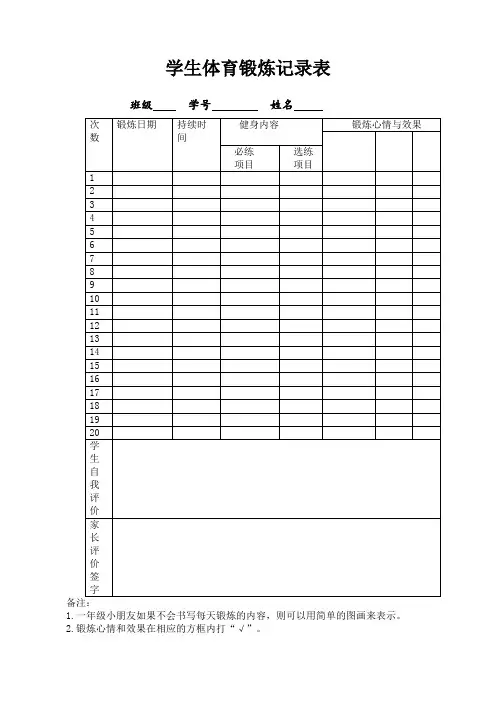 学生体育锻炼记录表

班级____ 学号________ 姓名_____

| 次数 | 锻炼日期 | 持续时间 | 健身内容 | | 锻炼心情与效果 | | |
|---|---|---|---|---|---|---|---|
| | | | 必练项目 | 选练项目 | | | |
| 1 | | | | | | | |
| 2 | | | | | | | |
| 3 | | | | | | | |
| 4 | | | | | | | |
| 5 | | | | | | | |
| 6 | | | | | | | |
| 7 | | | | | | | |
| 8 | | | | | | | |
| 9 | | | | | | | |
| 10 | | | | | | | |
| 11 | | | | | | | |
| 12 | | | | | | | |
| 13 | | | | | | | |
| 14 | | | | | | | |
| 15 | | | | | | | |
| 16 | | | | | | | |
| 17 | | | | | | | |
| 18 | | | | | | | |
| 19 | | | | | | | |
| 20 | | | | | | | |
| 学生自我评价 | | | | | | | |
| 家长评价签字 | | | | | | | |

备注：
1. 一年级小朋友如果不会书写每天锻炼的内容，则可以用简单的图画来表示。
2. 锻炼心情和效果在相应的方框内打“√”。